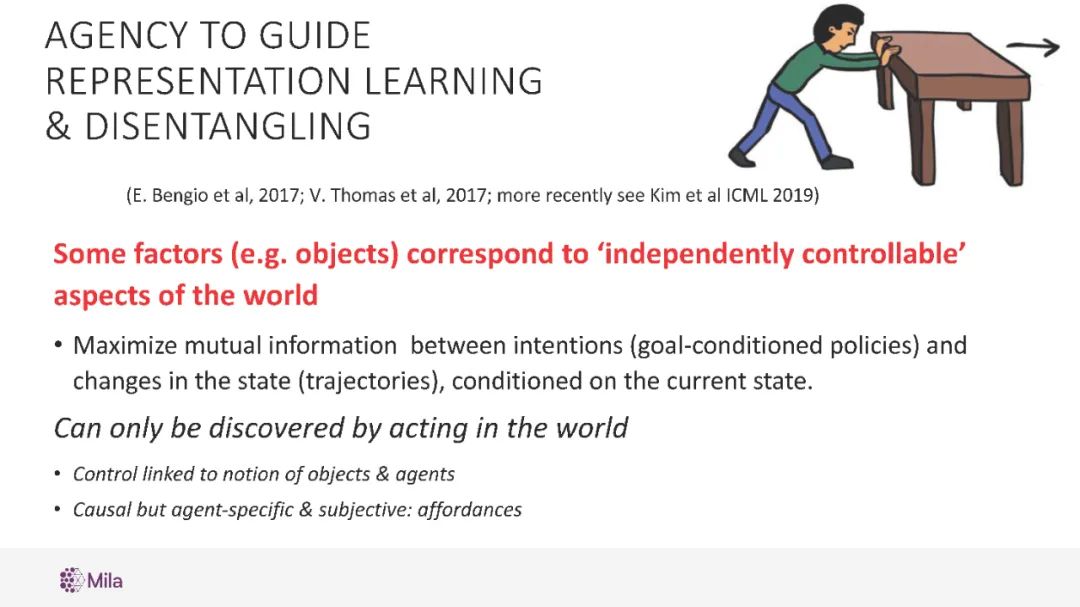 AGENCY TO GUIDE REPRESENTATION LEARNING & DISENTANGLING

(E. Bengio et al, 2017; V. Thomas et al, 2017; more recently see Kim et al ICML 2019)

Some factors (e.g. objects) correspond to 'independently controllable' aspects of the world

• Maximize mutual information between intentions (goal-conditioned policies) and changes in the state (trajectories), conditioned on the current state.

Can only be discovered by acting in the world

• Control linked to notion of objects & agents
• Causal but agent-specific & subjective: affordances

Mila